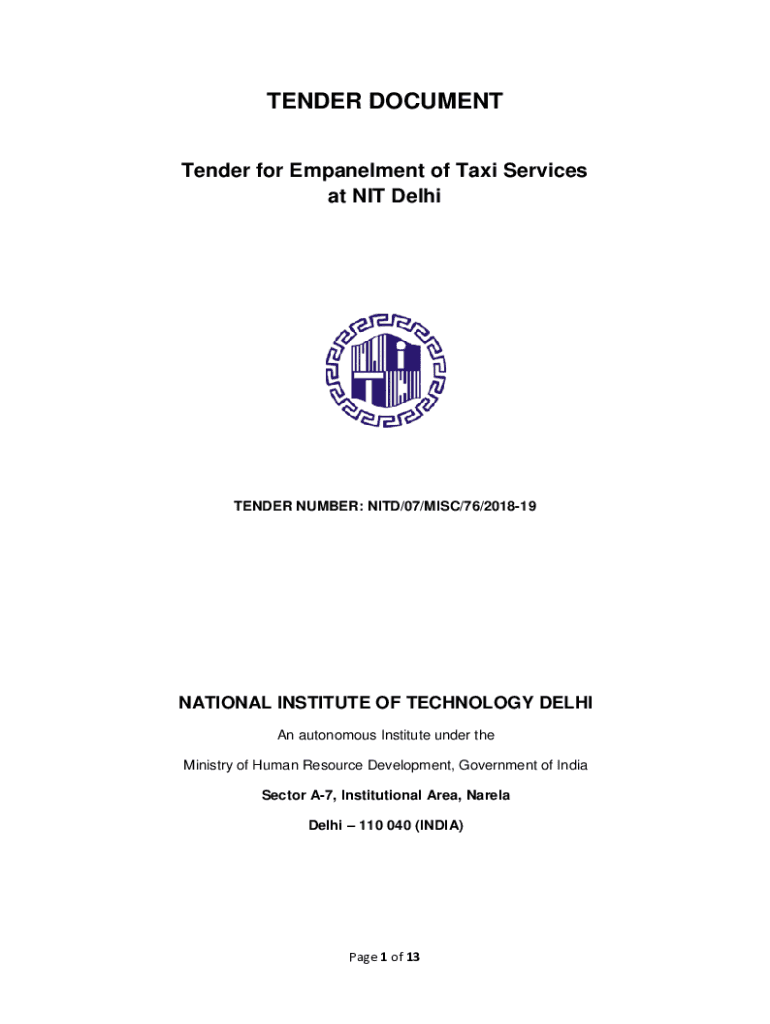 TENDER DOCUMENT

Tender for Empanelment of Taxi Services at NIT Delhi

TENDER NUMBER: NITD/07/MISC/76/2018-19

NATIONAL INSTITUTE OF TECHNOLOGY DELHI

An autonomous Institute under the

Ministry of Human Resource Development, Government of India

Sector A-7, Institutional Area, Narela

Delhi – 110 040 (INDIA)

Page 1 of 13